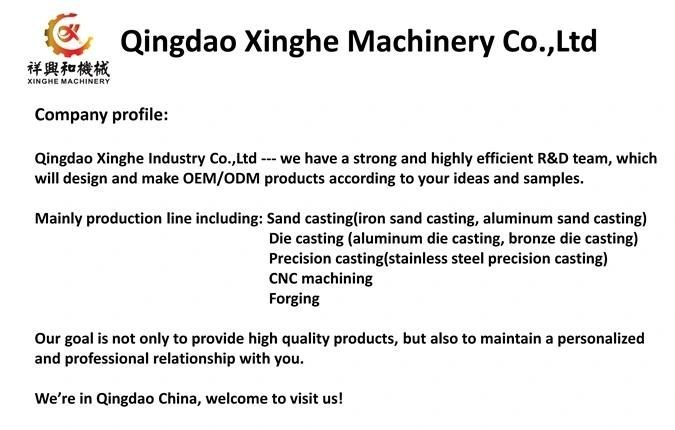 祥興和機械
XINGHE MACHINERY

Qingdao Xinghe Machinery Co.,Ltd

Company profile:

Qingdao Xinghe Industry Co.,Ltd --- we have a strong and highly efficient R&D team, which will design and make OEM/ODM products according to your ideas and samples.

Mainly production line including: Sand casting(iron sand casting, aluminum sand casting)
Die casting (aluminum die casting, bronze die casting)
Precision casting(stainless steel precision casting)
CNC machining
Forging

Our goal is not only to provide high quality products, but also to maintain a personalized and professional relationship with you.

We're in Qingdao China, welcome to visit us!